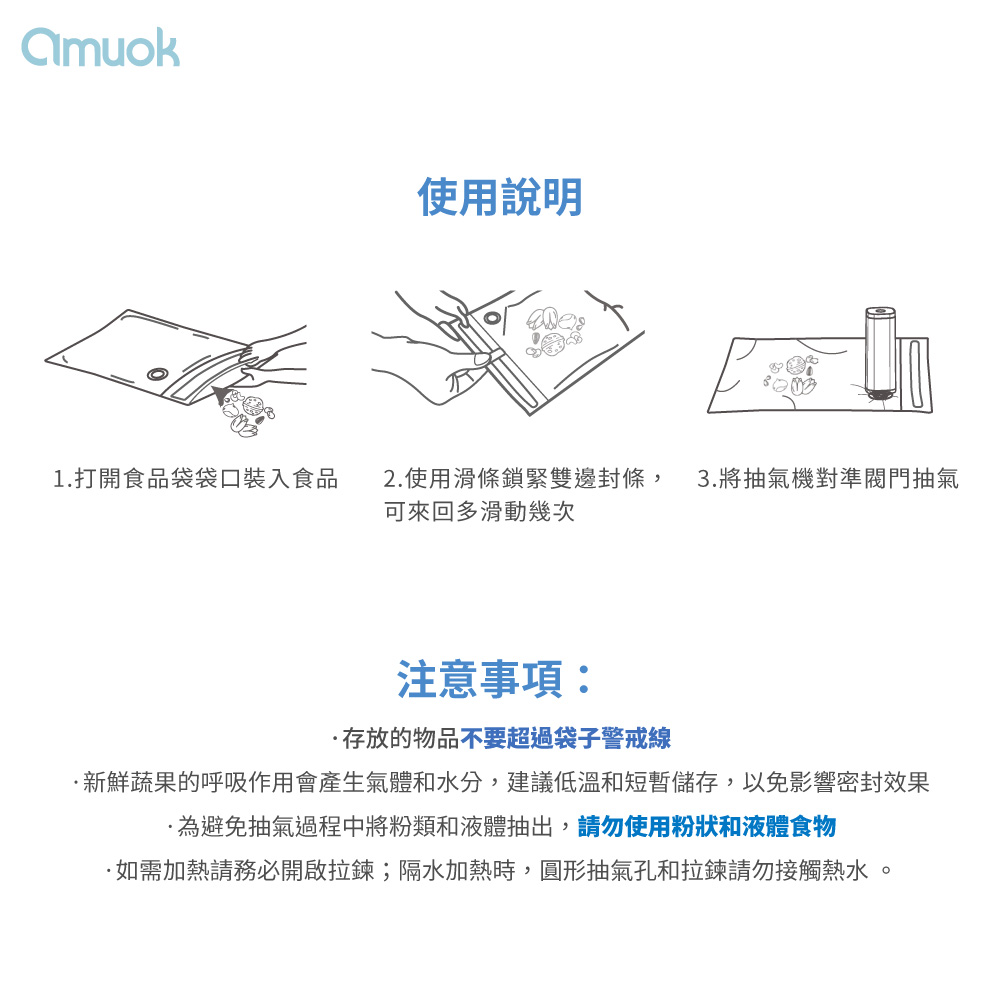 amuok

使用說明

1.打開食品袋袋口裝入食品

2.使用滑條鎖緊雙邊封條，可來回多滑動幾次

3.將抽氣機對準閥門抽氣

注意事項：

·存放的物品不要超過袋子警戒線

·新鮮蔬果的呼吸作用會產生氣體和水分，建議低溫和短暫儲存，以免影響密封效果

·為避免抽氣過程中將粉類和液體抽出，請勿使用粉狀和液體食物

·如需加熱請務必開啟拉鍊；隔水加熱時，圓形抽氣孔和拉鍊請勿接觸熱水 。